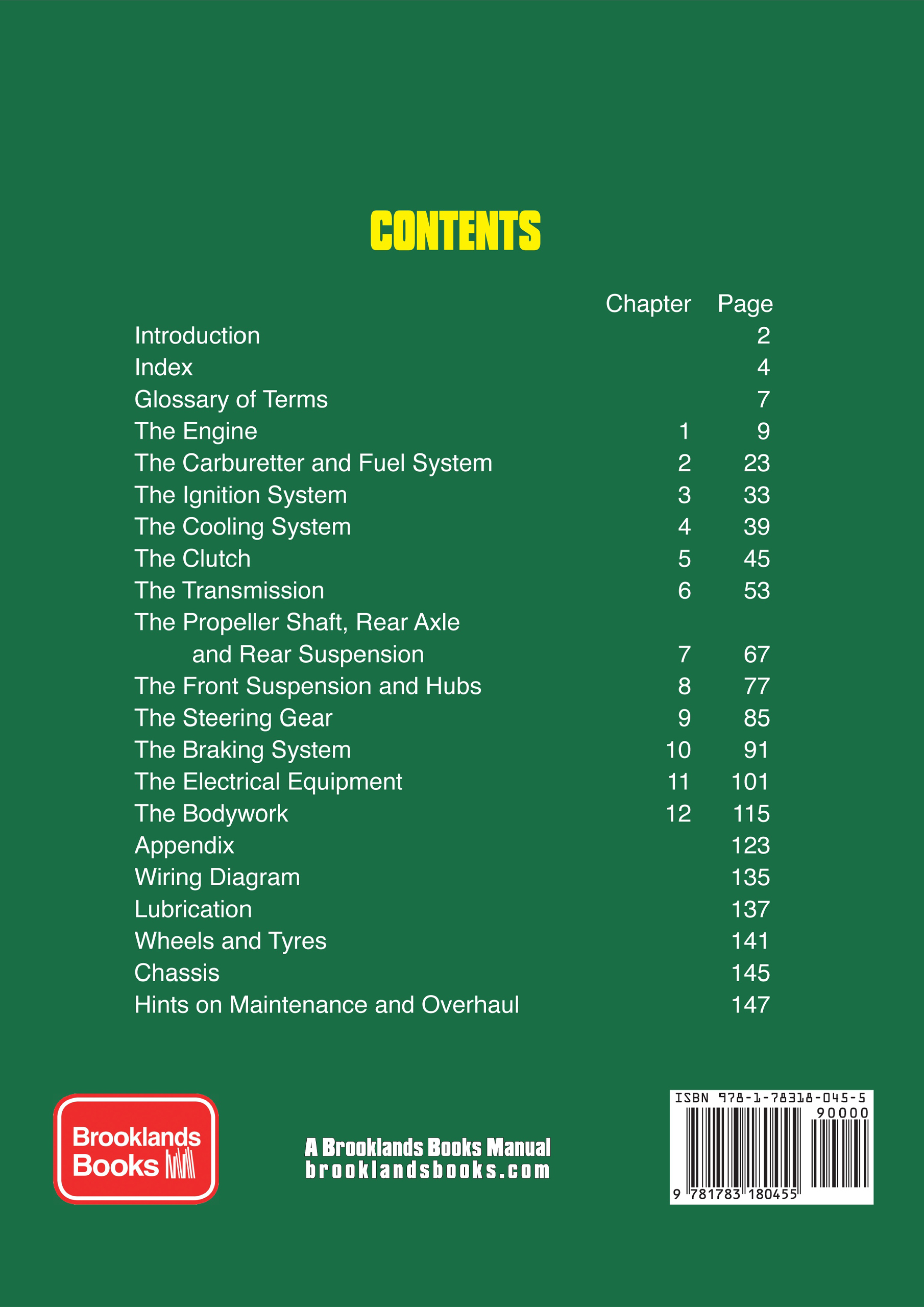 CONTENTS

| | Chapter | Page |
|---|---|---|
| Introduction | | 2 |
| Index | | 4 |
| Glossary of Terms | | 7 |
| The Engine | 1 | 9 |
| The Carburetter and Fuel System | 2 | 23 |
| The Ignition System | 3 | 33 |
| The Cooling System | 4 | 39 |
| The Clutch | 5 | 45 |
| The Transmission | 6 | 53 |
| The Propeller Shaft, Rear Axle and Rear Suspension | 7 | 67 |
| The Front Suspension and Hubs | 8 | 77 |
| The Steering Gear | 9 | 85 |
| The Braking System | 10 | 91 |
| The Electrical Equipment | 11 | 101 |
| The Bodywork | 12 | 115 |
| Appendix | | 123 |
| Wiring Diagram | | 135 |
| Lubrication | | 137 |
| Wheels and Tyres | | 141 |
| Chassis | | 145 |
| Hints on Maintenance and Overhaul | | 147 |

Brooklands Books

A Brooklands Books Manual
brooklandsbooks.com

ISBN 978-1-78318-045-5
90000
9 781783 180455